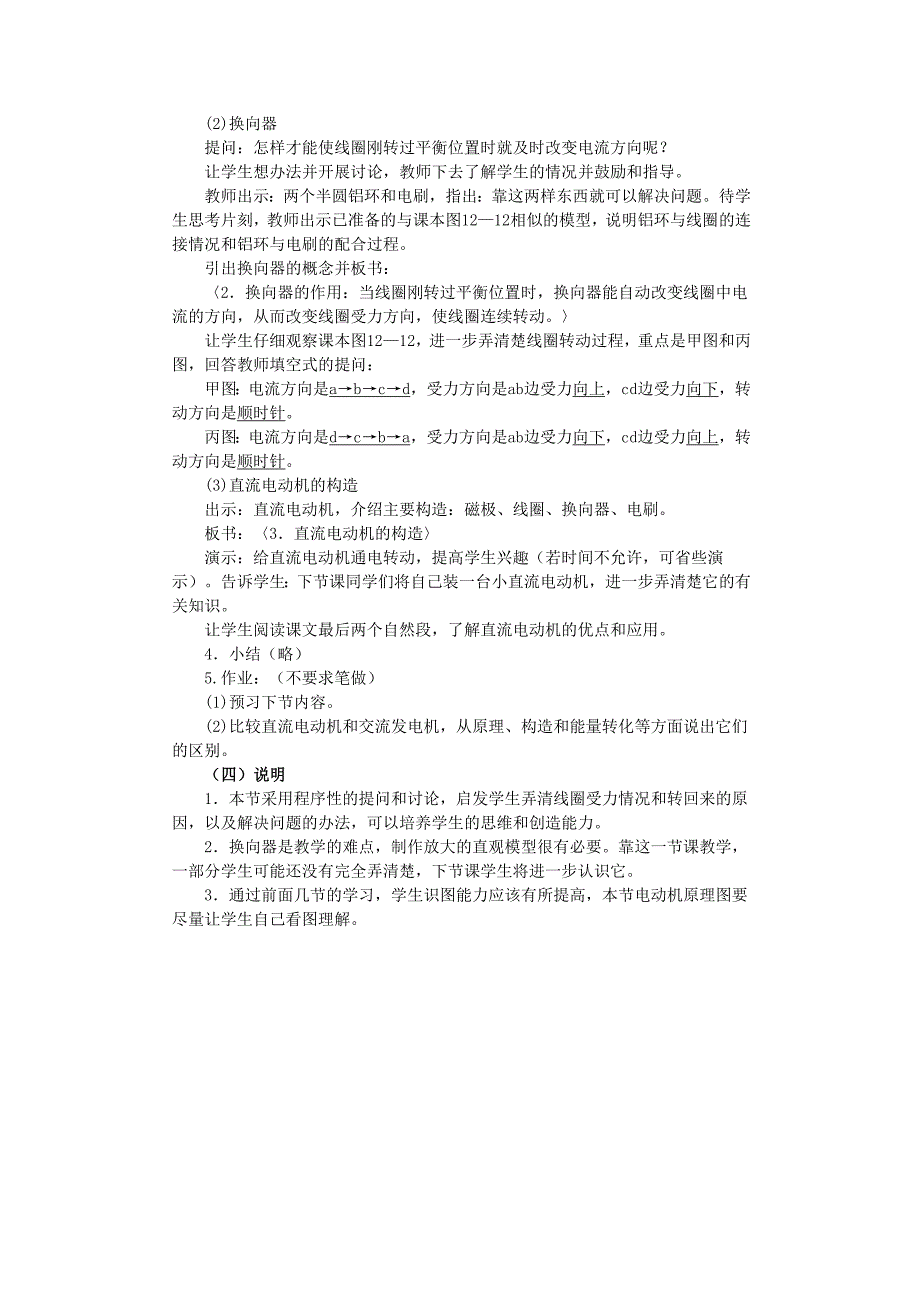 (2)换向器

提问：怎样才能使线圈刚转过平衡位置时就及时改变电流方向呢？

让学生想办法并开展讨论，教师下去了解学生的情况并鼓励和指导。

教师出示：两个半圆铝环和电刷，指出：靠这两样东西就可以解决问题。待学生思考片刻，教师出示已准备的与课本图12—12相似的模型，说明铝环与线圈的连接情况和铝环与电刷的配合过程。

引出换向器的概念并板书：

〈2．换向器的作用：当线圈刚转过平衡位置时，换向器能自动改变线圈中电流的方向，从而改变线圈受力方向，使线圈连续转动。〉

让学生仔细观察课本图12—12，进一步弄清楚线圈转动过程，重点是甲图和丙图，回答教师填空式的提问：

甲图：电流方向是a→b→c→d，受力方向是ab边受力向上，cd边受力向下，转动方向是顺时针。

丙图：电流方向是d→c→b→a，受力方向是ab边受力向下，cd边受力向上，转动方向是顺时针。

(3)直流电动机的构造

出示：直流电动机，介绍主要构造：磁极、线圈、换向器、电刷。

板书：〈3．直流电动机的构造〉

演示：给直流电动机通电转动，提高学生兴趣（若时间不允许，可省些演示）。告诉学生：下节课同学们将自己装一台小直流电动机，进一步弄清楚它的有关知识。

让学生阅读课文最后两个自然段，了解直流电动机的优点和应用。

4．小结（略）

5.作业：（不要求笔做）

(1)预习下节内容。

(2)比较直流电动机和交流发电机，从原理、构造和能量转化等方面说出它们的区别。

（四）说明

1．本节采用程序性的提问和讨论，启发学生弄清线圈受力情况和转回来的原因，以及解决问题的办法，可以培养学生的思维和创造能力。

2．换向器是教学的难点，制作放大的直观模型很有必要。靠这一节课教学，一部分学生可能还没有完全弄清楚，下节课学生将进一步认识它。

3．通过前面几节的学习，学生识图能力应该有所提高，本节电动机原理图要尽量让学生自己看图理解。